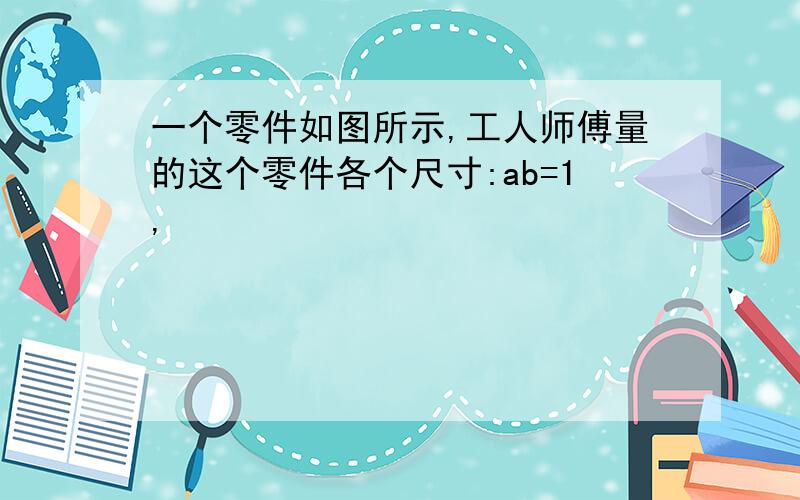 一个零件如图所示,工人师傅量的这个零件各个尺寸:ab=1,